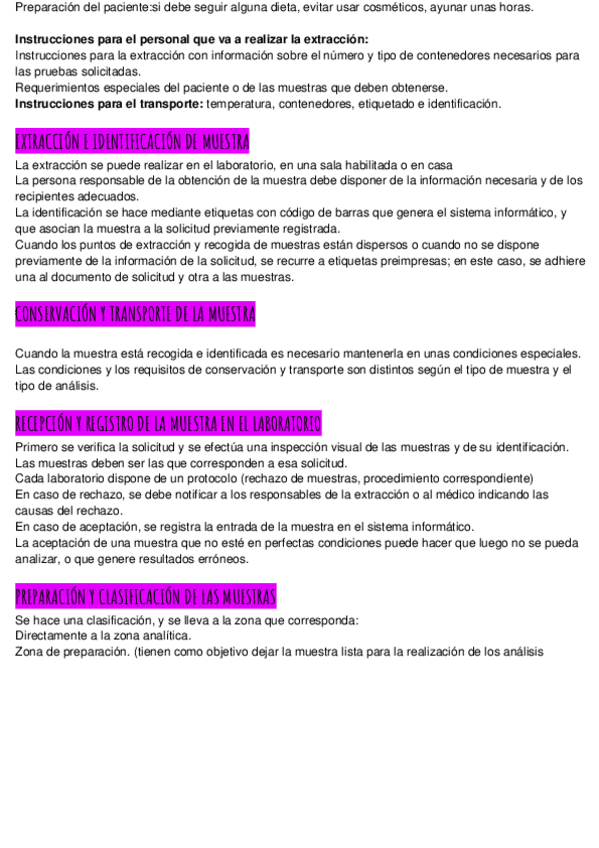 Preparación del paciente:si debe seguir alguna dieta, evitar usar cosméticos, ayunar unas horas.

**Instrucciones para el personal que va a realizar la extracción:**
Instrucciones para la extracción con información sobre el número y tipo de contenedores necesarios para las pruebas solicitadas.
Requerimientos especiales del paciente o de las muestras que deben obtenerse.
**Instrucciones para el transporte:** temperatura, contenedores, etiquetado e identificación.

EXTRACCIÓN E IDENTIFICACIÓN DE MUESTRA

La extracción se puede realizar en el laboratorio, en una sala habilitada o en casa
La persona responsable de la obtención de la muestra debe disponer de la información necesaria y de los recipientes adecuados.
La identificación se hace mediante etiquetas con código de barras que genera el sistema informático, y que asocian la muestra a la solicitud previamente registrada.
Cuando los puntos de extracción y recogida de muestras están dispersos o cuando no se dispone previamente de la información de la solicitud, se recurre a etiquetas preimpresas; en este caso, se adhiere una al documento de solicitud y otra a las muestras.

CONSERVACIÓN Y TRANSPORTE DE LA MUESTRA

Cuando la muestra está recogida e identificada es necesario mantenerla en unas condiciones especiales.
Las condiciones y los requisitos de conservación y transporte son distintos según el tipo de muestra y el tipo de análisis.

RECEPCIÓN Y REGISTRO DE LA MUESTRA EN EL LABORATORIO

Primero se verifica la solicitud y se efectúa una inspección visual de las muestras y de su identificación.
Las muestras deben ser las que corresponden a esa solicitud.
Cada laboratorio dispone de un protocolo (rechazo de muestras, procedimiento correspondiente)
En caso de rechazo, se debe notificar a los responsables de la extracción o al médico indicando las causas del rechazo.
En caso de aceptación, se registra la entrada de la muestra en el sistema informático.
La aceptación de una muestra que no esté en perfectas condiciones puede hacer que luego no se pueda analizar, o que genere resultados erróneos.

PREPARACIÓN Y CLASIFICACIÓN DE LAS MUESTRAS

Se hace una clasificación, y se lleva a la zona que corresponda:
Directamente a la zona analítica.
Zona de preparación. (tienen como objetivo dejar la muestra lista para la realización de los análisis